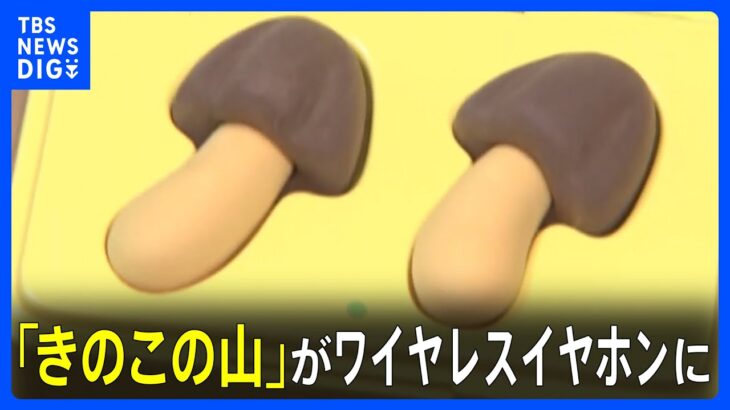 TBS NEWS DIG

「きのこの山」がワイヤレスイヤホンに